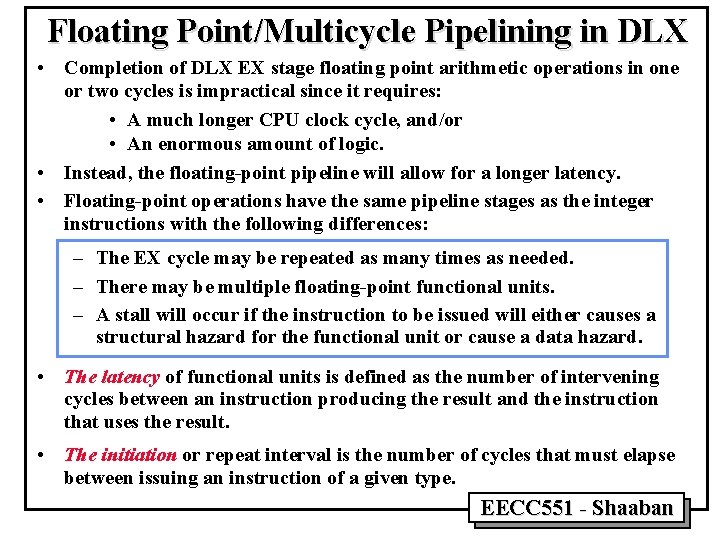 Floating Point/Multicycle Pipelining in DLX

• Completion of DLX EX stage floating point arithmetic operations in one or two cycles is impractical since it requires:

• A much longer CPU clock cycle, and/or
• An enormous amount of logic.

• Instead, the floating-point pipeline will allow for a longer latency.

• Floating-point operations have the same pipeline stages as the integer instructions with the following differences:

– The EX cycle may be repeated as many times as needed.
– There may be multiple floating-point functional units.
– A stall will occur if the instruction to be issued will either causes a structural hazard for the functional unit or cause a data hazard.

• The latency of functional units is defined as the number of intervening cycles between an instruction producing the result and the instruction that uses the result.

• The initiation or repeat interval is the number of cycles that must elapse between issuing an instruction of a given type.

EECC551 - Shaaban